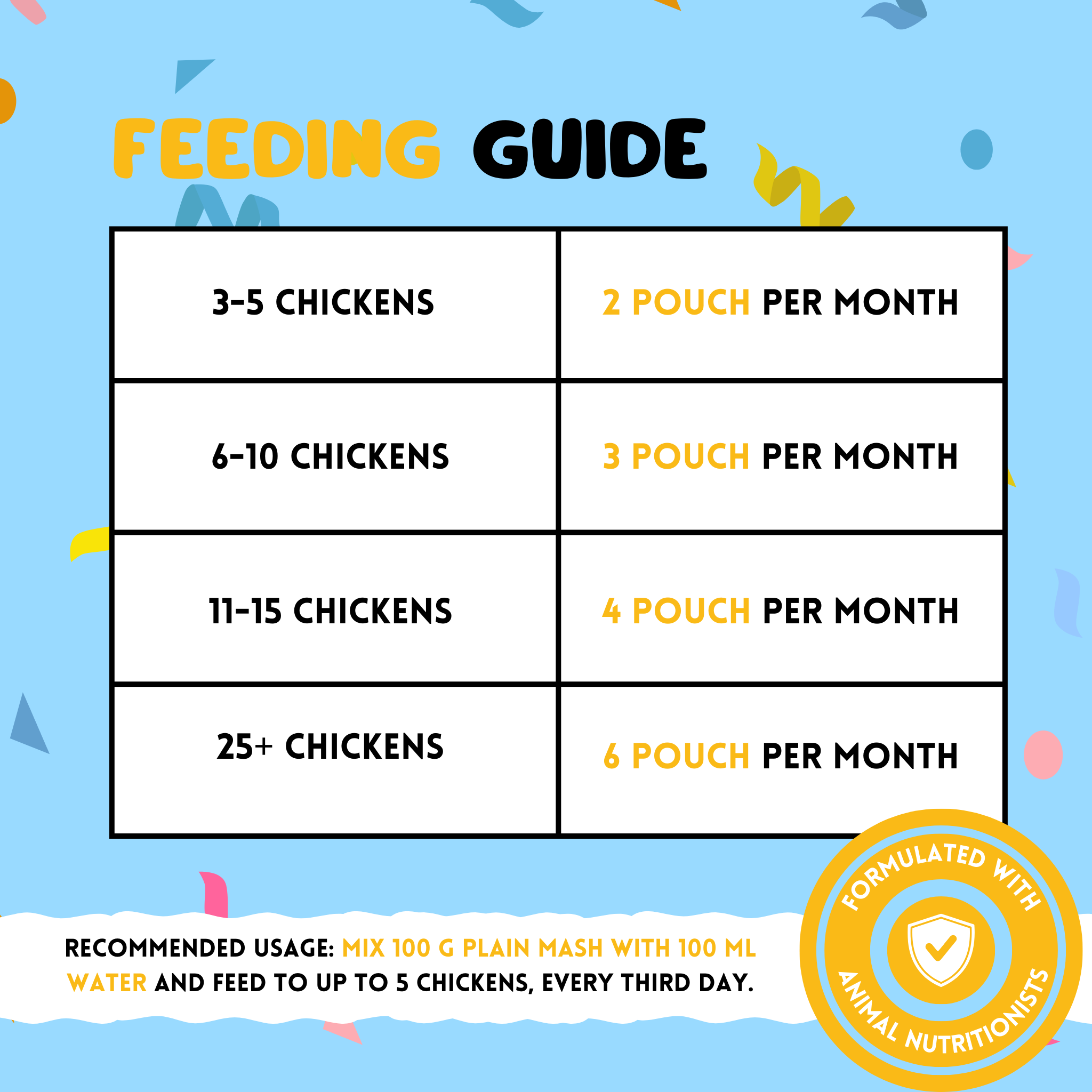 FEEDING GUIDE

| 3-5 CHICKENS | 2 POUCH PER MONTH |
|---|---|
| 6-10 CHICKENS | 3 POUCH PER MONTH |
| 11-15 CHICKENS | 4 POUCH PER MONTH |
| 25+ CHICKENS | 6 POUCH PER MONTH |

RECOMMENDED USAGE: MIX 100 G PLAIN MASH WITH 100 ML WATER AND FEED TO UP TO 5 CHICKENS, EVERY THIRD DAY.

FORMULATED WITH ANIMAL NUTRITIONISTS